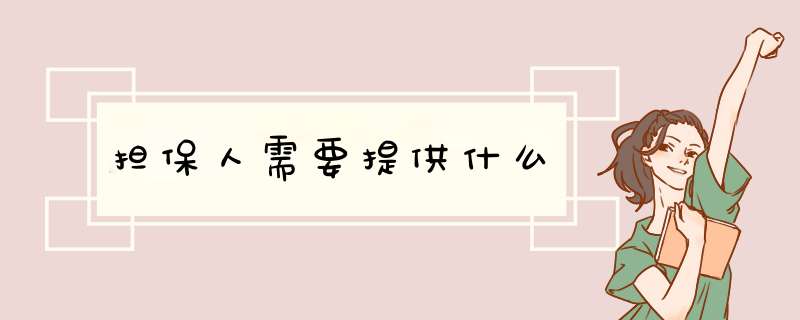 担保人需要提供什么